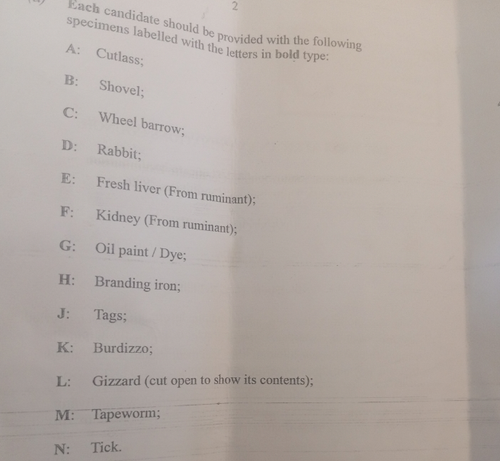 2

Each candidate should be provided with the following specimens labelled with the letters in bold type:

A: Cutlass;

B: Shovel;

C: Wheel barrow;

D: Rabbit;

E: Fresh liver (From ruminant);

F: Kidney (From ruminant);

G: Oil paint / Dye;

H: Branding iron;

J: Tags;

K: Burdizzo;

L: Gizzard (cut open to show its contents);

M: Tapeworm;

N: Tick.